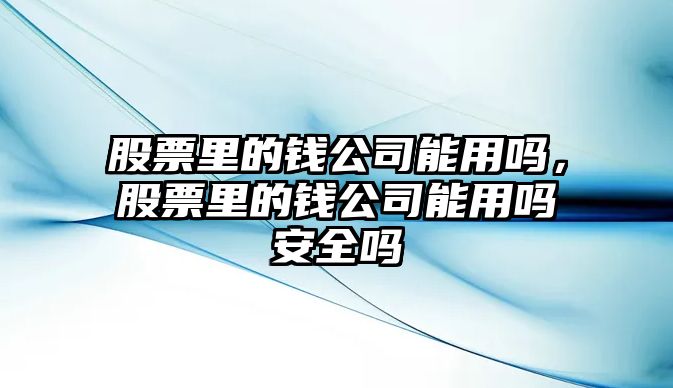 股票里的钱公司能用吗，股票里的钱公司能用吗安全吗